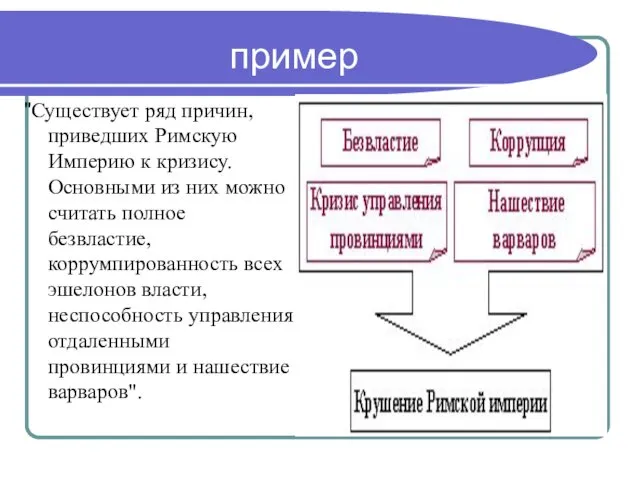 пример

"Существует ряд причин, приведших Римскую Империю к кризису. Основными из них можно считать полное безвластие, коррумпированность всех эшелонов власти, неспособность управления отдаленными провинциями и нашествие варваров".

Безвластие

Коррупция

Кризис управления провинциями

Нашествие варваров

Крушение Римской империи